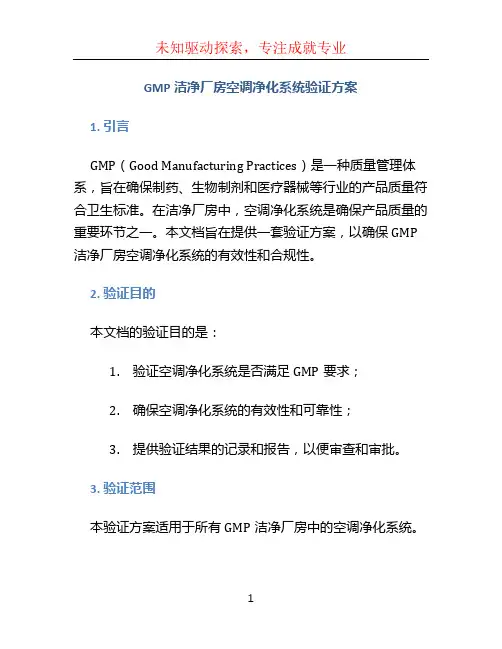 未知驱动探索，专注成就专业

GMP 洁净厂房空调净化系统验证方案

1. 引言

GMP（Good Manufacturing Practices）是一种质量管理体系，旨在确保制药、生物制剂和医疗器械等行业的产品质量符合卫生标准。在洁净厂房中，空调净化系统是确保产品质量的重要环节之一。本文档旨在提供一套验证方案，以确保 GMP 洁净厂房空调净化系统的有效性和合规性。

2. 验证目的

本文档的验证目的是：

1. 验证空调净化系统是否满足 GMP 要求；

2. 确保空调净化系统的有效性和可靠性；

3. 提供验证结果的记录和报告，以便审查和审批。

3. 验证范围

本验证方案适用于所有 GMP 洁净厂房中的空调净化系统。

1